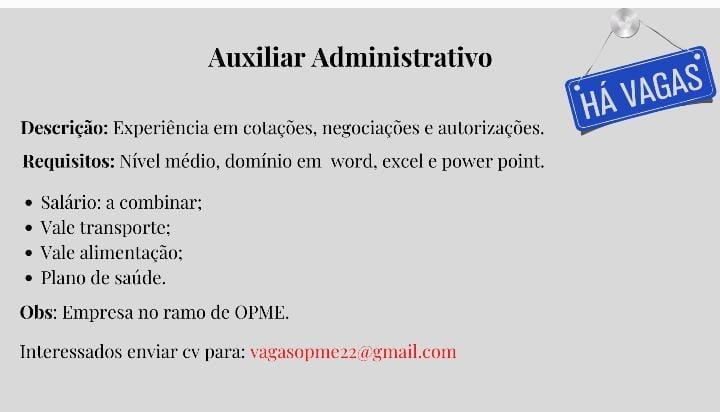 Auxiliar Administrativo

HÁ VAGAS

Descrição: Experiência em cotações, negociações e autorizações.

Requisitos: Nível médio, domínio em word, excel e power point.

• Salário: a combinar;
• Vale transporte;
• Vale alimentação;
• Plano de saúde.

Obs: Empresa no ramo de OPME.

Interessados enviar cv para: vagasopme22@gmail.com